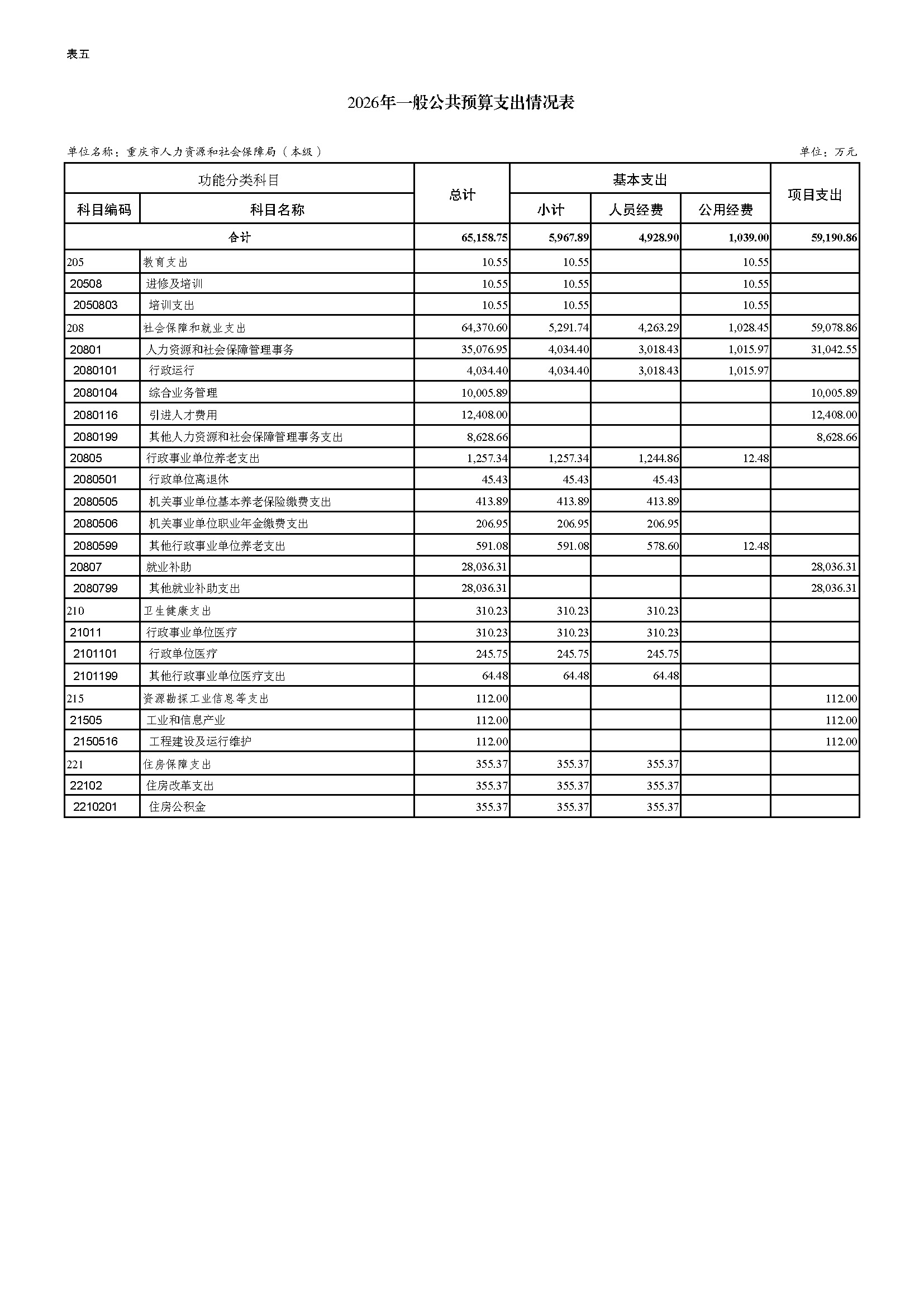 表五

2026年一般公共预算支出情况表

单位名称：重庆市人力资源和社会保障局（本级）

单位：万元

| 功能分类科目 | | 总计 | 基本支出 | | | 项目支出 |
|---|---|---|---|---|---|---|
| 科目编码 | 科目名称 | | 小计 | 人员经费 | 公用经费 | |
| 合计 | | 65,158.75 | 5,967.89 | 4,928.90 | 1,039.00 | 59,190.86 |
| 205 | 教育支出 | 10.55 | 10.55 | | 10.55 | |
| 20508 | 进修及培训 | 10.55 | 10.55 | | 10.55 | |
| 2050803 | 培训支出 | 10.55 | 10.55 | | 10.55 | |
| 208 | 社会保障和就业支出 | 64,370.60 | 5,291.74 | 4,263.29 | 1,028.45 | 59,078.86 |
| 20801 | 人力资源和社会保障管理事务 | 35,076.95 | 4,034.40 | 3,018.43 | 1,015.97 | 31,042.55 |
| 2080101 | 行政运行 | 4,034.40 | 4,034.40 | 3,018.43 | 1,015.97 | |
| 2080104 | 综合业务管理 | 10,005.89 | | | | 10,005.89 |
| 2080116 | 引进人才费用 | 12,408.00 | | | | 12,408.00 |
| 2080199 | 其他人力资源和社会保障管理事务支出 | 8,628.66 | | | | 8,628.66 |
| 20805 | 行政事业单位养老支出 | 1,257.34 | 1,257.34 | 1,244.86 | 12.48 | |
| 2080501 | 行政单位离退休 | 45.43 | 45.43 | 45.43 | | |
| 2080505 | 机关事业单位基本养老保险缴费支出 | 413.89 | 413.89 | 413.89 | | |
| 2080506 | 机关事业单位职业年金缴费支出 | 206.95 | 206.95 | 206.95 | | |
| 2080599 | 其他行政事业单位养老支出 | 591.08 | 591.08 | 578.60 | 12.48 | |
| 20807 | 就业补助 | 28,036.31 | | | | 28,036.31 |
| 2080799 | 其他就业补助支出 | 28,036.31 | | | | 28,036.31 |
| 210 | 卫生健康支出 | 310.23 | 310.23 | 310.23 | | |
| 21011 | 行政事业单位医疗 | 310.23 | 310.23 | 310.23 | | |
| 2101101 | 行政单位医疗 | 245.75 | 245.75 | 245.75 | | |
| 2101199 | 其他行政事业单位医疗支出 | 64.48 | 64.48 | 64.48 | | |
| 215 | 资源勘探工业信息等支出 | 112.00 | | | | 112.00 |
| 21505 | 工业和信息产业 | 112.00 | | | | 112.00 |
| 2150516 | 工程建设及运行维护 | 112.00 | | | | 112.00 |
| 221 | 住房保障支出 | 355.37 | 355.37 | 355.37 | | |
| 22102 | 住房改革支出 | 355.37 | 355.37 | 355.37 | | |
| 2210201 | 住房公积金 | 355.37 | 355.37 | 355.37 | | |